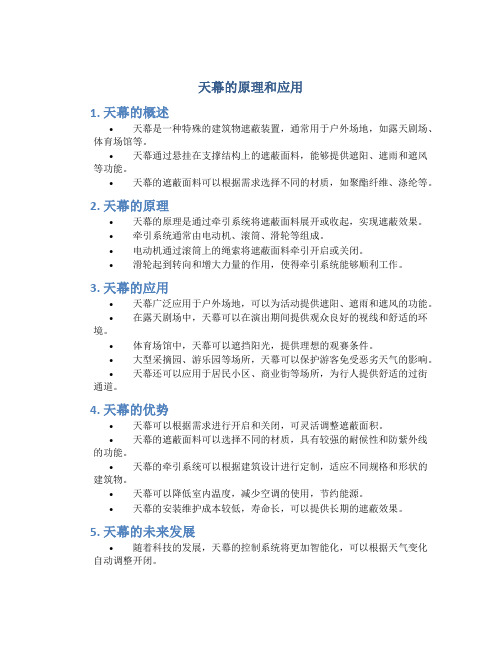 天幕的原理和应用

1. 天幕的概述

• 天幕是一种特殊的建筑物遮蔽装置，通常用于户外场地，如露天剧场、体育场馆等。

• 天幕通过悬挂在支撑结构上的遮蔽面料，能够提供遮阳、遮雨和遮风等功能。

• 天幕的遮蔽面料可以根据需求选择不同的材质，如聚酯纤维、涤纶等。

2. 天幕的原理

• 天幕的原理是通过牵引系统将遮蔽面料展开或收起，实现遮蔽效果。

• 牵引系统通常由电动机、滚筒、滑轮等组成。

• 电动机通过滚筒上的绳索将遮蔽面料牵引开启或关闭。

• 滑轮起到转向和增大力量的作用，使得牵引系统能够顺利工作。

3. 天幕的应用

• 天幕广泛应用于户外场地，可以为活动提供遮阳、遮雨和遮风的功能。

• 在露天剧场中，天幕可以在演出期间提供观众良好的视线和舒适的环境。

• 体育场馆中，天幕可以遮挡阳光，提供理想的观赛条件。

• 大型采摘园、游乐园等场所，天幕可以保护游客免受恶劣天气的影响。

• 天幕还可以应用于居民小区、商业街等场所，为行人提供舒适的过街通道。

4. 天幕的优势

• 天幕可以根据需求进行开启和关闭，可灵活调整遮蔽面积。

• 天幕的遮蔽面料可以选择不同的材质，具有较强的耐候性和防紫外线的功能。

• 天幕的牵引系统可以根据建筑设计进行定制，适应不同规格和形状的建筑物。

• 天幕可以降低室内温度，减少空调的使用，节约能源。

• 天幕的安装维护成本较低，寿命长，可以提供长期的遮蔽效果。

5. 天幕的未来发展

• 随着科技的发展，天幕的控制系统将更加智能化，可以根据天气变化自动调整开闭。